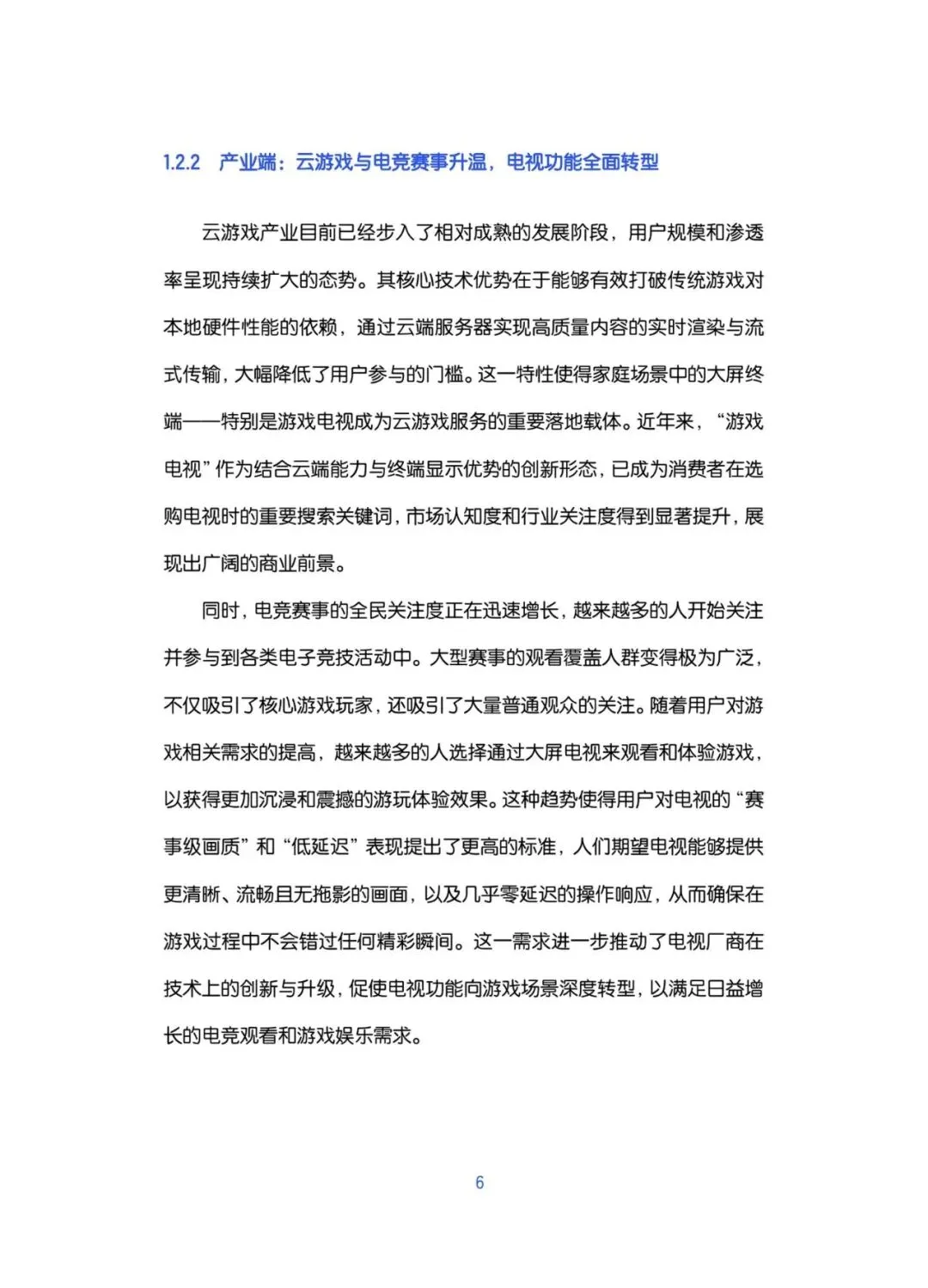 1.2.2 产业端：云游戏与电竞赛事升温，电视功能全面转型

云游戏产业目前已经步入了相对成熟的发展阶段，用户规模和渗透率呈现持续扩大的态势。其核心技术优势在于能够有效打破传统游戏对本地硬件性能的依赖，通过云端服务器实现高质量内容的实时渲染与流式传输，大幅降低了用户参与的门槛。这一特性使得家庭场景中的大屏终端——特别是游戏电视成为云游戏服务的重要落地载体。近年来，“游戏电视”作为结合云端能力与终端显示优势的创新形态，已成为消费者在选购电视时的重要搜索关键词，市场认知度和行业关注度得到显著提升，展现出广阔的商业前景。

同时，电竞赛事的全民关注度正在迅速增长，越来越多的人开始关注并参与到各类电子竞技活动中。大型赛事的观看覆盖人群变得极为广泛，不仅吸引了核心游戏玩家，还吸引了大量普通观众的关注。随着用户对游戏相关需求的提高，越来越多的人选择通过大屏电视来观看和体验游戏，以获得更加沉浸和震撼的游玩体验效果。这种趋势使得用户对电视的“赛事级画质”和“低延迟”表现提出了更高的标准，人们期望电视能够提供更清晰、流畅且无拖影的画面，以及几乎零延迟的操作响应，从而确保在游戏过程中不会错过任何精彩瞬间。这一需求进一步推动了电视厂商在技术上的创新与升级，促使电视功能向游戏场景深度转型，以满足日益增长的电竞观看和游戏娱乐需求。

6